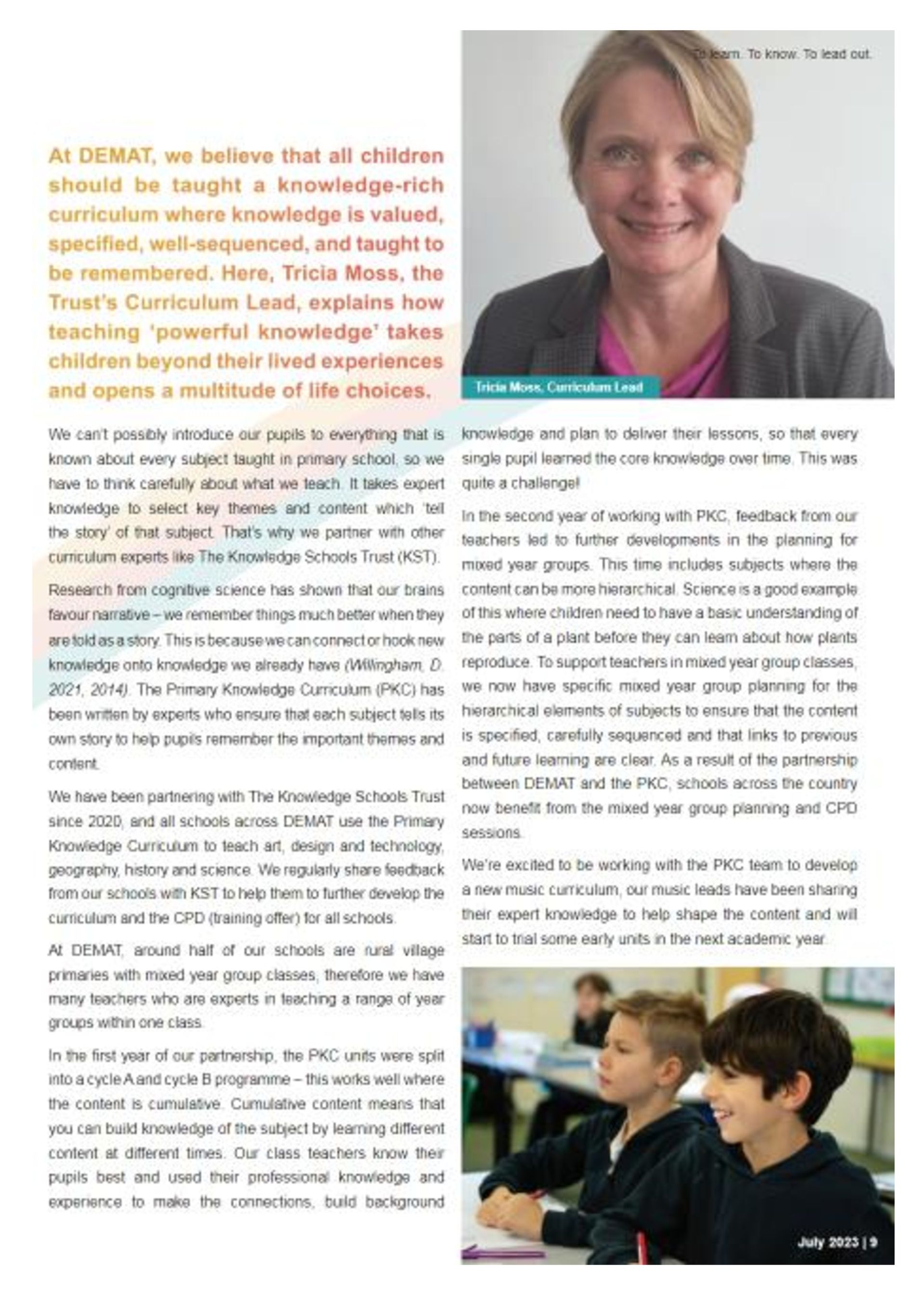 To learn. To know. To lead out.

At DEMAT, we believe that all children should be taught a knowledge-rich curriculum where knowledge is valued, specified, well-sequenced, and taught to be remembered. Here, Tricia Moss, the Trust's Curriculum Lead, explains how teaching 'powerful knowledge' takes children beyond their lived experiences and opens a multitude of life choices.

Tricia Moss, Curriculum Lead

We can't possibly introduce our pupils to everything that is known about every subject taught in primary school, so we have to think carefully about what we teach. It takes expert knowledge to select key themes and content which 'tell the story' of that subject. That's why we partner with other curriculum experts like The Knowledge Schools Trust (KST).

Research from cognitive science has shown that our brains favour narrative – we remember things much better when they are told as a story. This is because we can connect or hook new knowledge onto knowledge we already have (Willingham, D. 2021, 2014). The Primary Knowledge Curriculum (PKC) has been written by experts who ensure that each subject tells its own story to help pupils remember the important themes and content.

We have been partnering with The Knowledge Schools Trust since 2020, and all schools across DEMAT use the Primary Knowledge Curriculum to teach art, design and technology, geography, history and science. We regularly share feedback from our schools with KST to help them to further develop the curriculum and the CPD (training offer) for all schools.

At DEMAT, around half of our schools are rural village primaries with mixed year group classes, therefore we have many teachers who are experts in teaching a range of year groups within one class.

In the first year of our partnership, the PKC units were split into a cycle A and cycle B programme – this works well where the content is cumulative. Cumulative content means that you can build knowledge of the subject by learning different content at different times. Our class teachers know their pupils best and used their professional knowledge and experience to make the connections, build background knowledge and plan to deliver their lessons, so that every single pupil learned the core knowledge over time. This was quite a challenge!

In the second year of working with PKC, feedback from our teachers led to further developments in the planning for mixed year groups. This time includes subjects where the content can be more hierarchical. Science is a good example of this where children need to have a basic understanding of the parts of a plant before they can learn about how plants reproduce. To support teachers in mixed year group classes, we now have specific mixed year group planning for the hierarchical elements of subjects to ensure that the content is specified, carefully sequenced and that links to previous and future learning are clear. As a result of the partnership between DEMAT and the PKC, schools across the country now benefit from the mixed year group planning and CPD sessions.

We're excited to be working with the PKC team to develop a new music curriculum, our music leads have been sharing their expert knowledge to help shape the content and will start to trial some early units in the next academic year.

July 2023 | 9